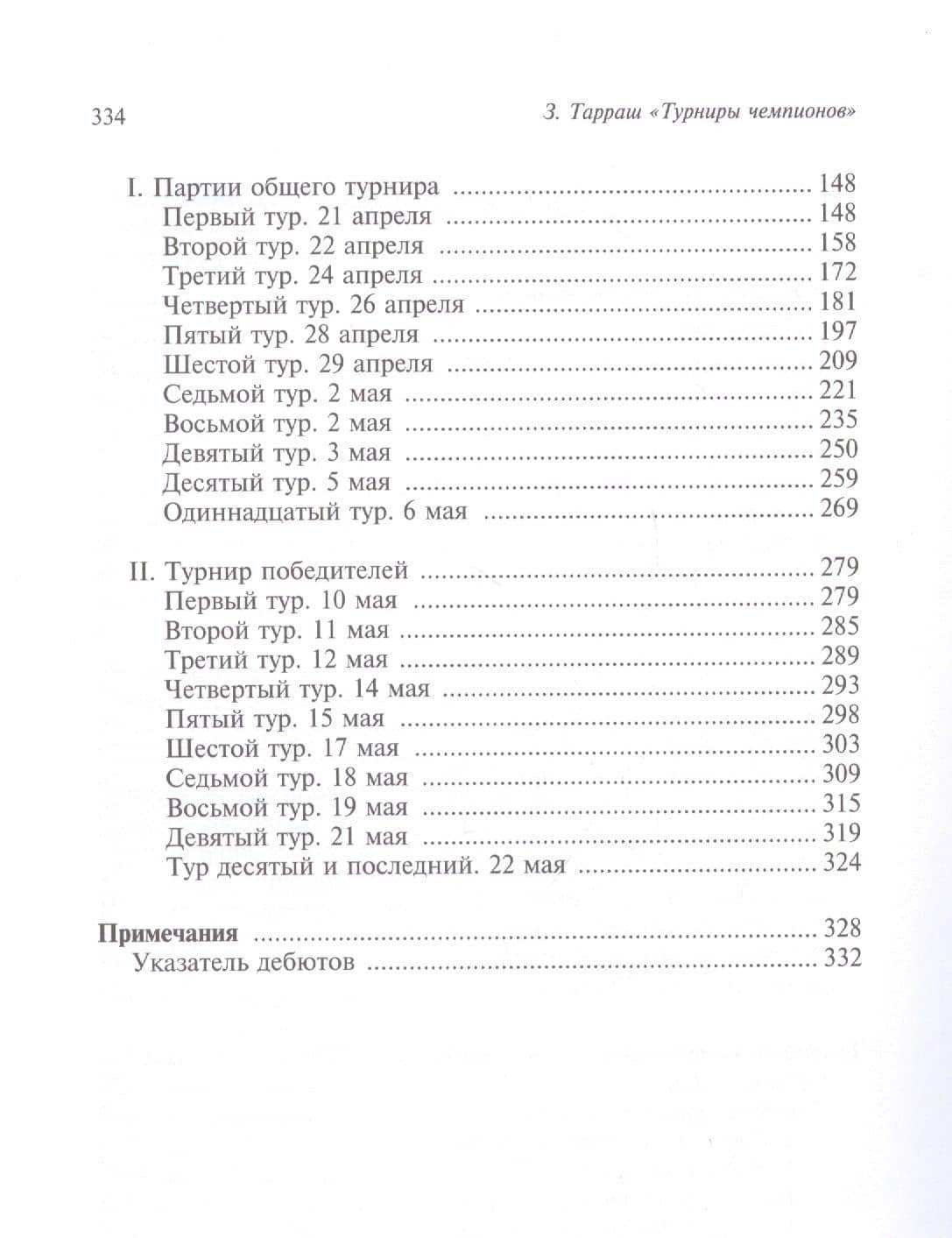 334 З. Тарраш «Турниры чемпионов»

I. Партии общего турнира 148
Первый тур. 21 апреля 148
Второй тур. 22 апреля 158
Третий тур. 24 апреля 172
Четвертый тур. 26 апреля 181
Пятый тур. 28 апреля 197
Шестой тур. 29 апреля 209
Седьмой тур. 2 мая 221
Восьмой тур. 2 мая 235
Девятый тур. 3 мая 250
Десятый тур. 5 мая 259
Одиннадцатый тур. 6 мая 269

II. Турнир победителей 279
Первый тур. 10 мая 279
Второй тур. 11 мая 285
Третий тур. 12 мая 289
Четвертый тур. 14 мая 293
Пятый тур. 15 мая 298
Шестой тур. 17 мая 303
Седьмой тур. 18 мая 309
Восьмой тур. 19 мая 315
Девятый тур. 21 мая 319
Тур десятый и последний. 22 мая 324

Примечания 328
Указатель дебютов 332